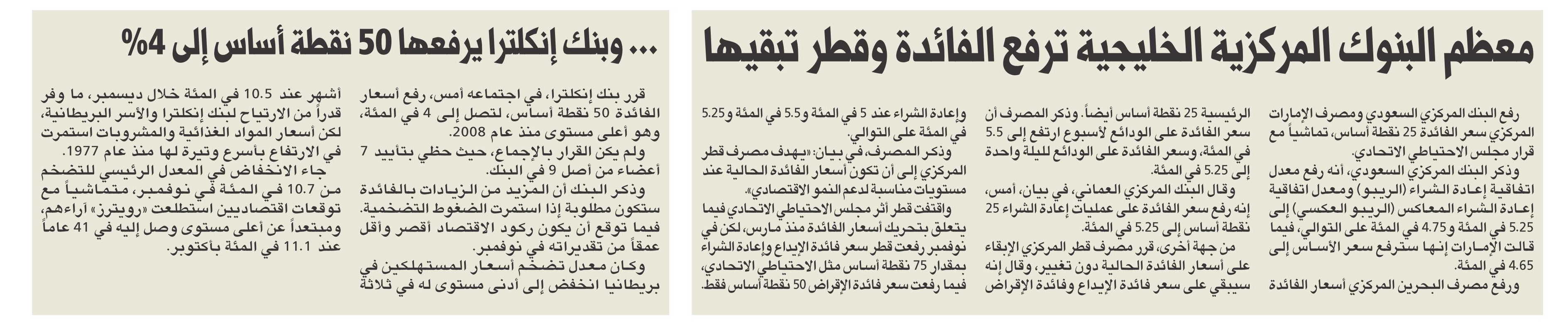 معظم البنوك المركزية الخليجية ترفع الفائدة وقطر تبقيها

رفع البنك المركزي السعودي ومصرف الإمارات المركزي سعر الفائدة 25 نقطة أساس، تماشياً مع قرار مجلس الاحتياطي الاتحادي.

وذكر البنك المركزي السعودي، أنه رفع معدل اتفاقية إعادة الشراء (الريبو) ومعدل اتفاقية إعادة الشراء المعاكس (الريبو العكسي) إلى 5.25 في المئة و4.75 في المئة على التوالي، فيما قالت الإمارات إنها سترفع سعر الأساس إلى 4.65 في المئة.

ورفع مصرف البحرين المركزي أسعار الفائدة الرئيسية 25 نقطة أساس أيضاً. وذكر المصرف أن سعر الفائدة على الودائع لأسبوع ارتفع إلى 5.5 في المئة، وسعر الفائدة على الودائع لليلة واحدة إلى 5.25 في المئة.

وقال البنك المركزي العماني، في بيان، أمس، إنه رفع سعر الفائدة على عمليات إعادة الشراء 25 نقطة أساس إلى 5.25 في المئة.

من جهة أخرى، قرر مصرف قطر المركزي الإبقاء على أسعار الفائدة الحالية دون تغيير، وقال إنه سيبقي على سعر فائدة الإيداع وفائدة الإقراض وإعادة الشراء عند 5 في المئة و5.5 في المئة و5.25 في المئة على التوالي.

وذكر المصرف، في بيان: «يهدف مصرف قطر المركزي إلى أن تكون أسعار الفائدة الحالية عند مستويات مناسبة لدعم النمو الاقتصادي».

واقتفت قطر أثر مجلس الاحتياطي الاتحادي فيما يتعلق بتحريك أسعار الفائدة منذ مارس، لكن في نوفمبر رفعت قطر سعر فائدة الإيداع وإعادة الشراء بمقدار 75 نقطة أساس مثل الاحتياطي الاتحادي، فيما رفعت سعر فائدة الإقراض 50 نقطة أساس فقط.

... وبنك إنكلترا يرفعها 50 نقطة أساس إلى 4%

قرر بنك إنكلترا، في اجتماعه أمس، رفع أسعار الفائدة 50 نقطة أساس، لتصل إلى 4 في المئة، وهو أعلى مستوى منذ عام 2008.

ولم يكن القرار بالإجماع، حيث حظي بتأييد 7 أعضاء من أصل 9 في البنك.

وذكر البنك أن المزيد من الزيادات بالفائدة ستكون مطلوبة إذا استمرت الضغوط التضخمية. فيما توقع أن يكون ركود الاقتصاد أقصر وأقل عمقاً من تقديراته في نوفمبر.

وكان معدل تضخم أسعار المستهلكين في بريطانيا انخفض إلى أدنى مستوى له في ثلاثة أشهر عند 10.5 في المئة خلال ديسمبر، ما وفر قدراً من الارتياح لبنك إنكلترا والأسر البريطانية، لكن أسعار المواد الغذائية والمشروبات استمرت في الارتفاع بأسرع وتيرة لها منذ عام 1977.

جاء الانخفاض في المعدل الرئيسي للتضخم من 10.7 في المئة في نوفمبر، متماشياً مع توقعات اقتصاديين استطلعت «رويترز» آراءهم، ومبتعداً عن أعلى مستوى وصل إليه في 41 عاماً عند 11.1 في المئة بأكتوبر.